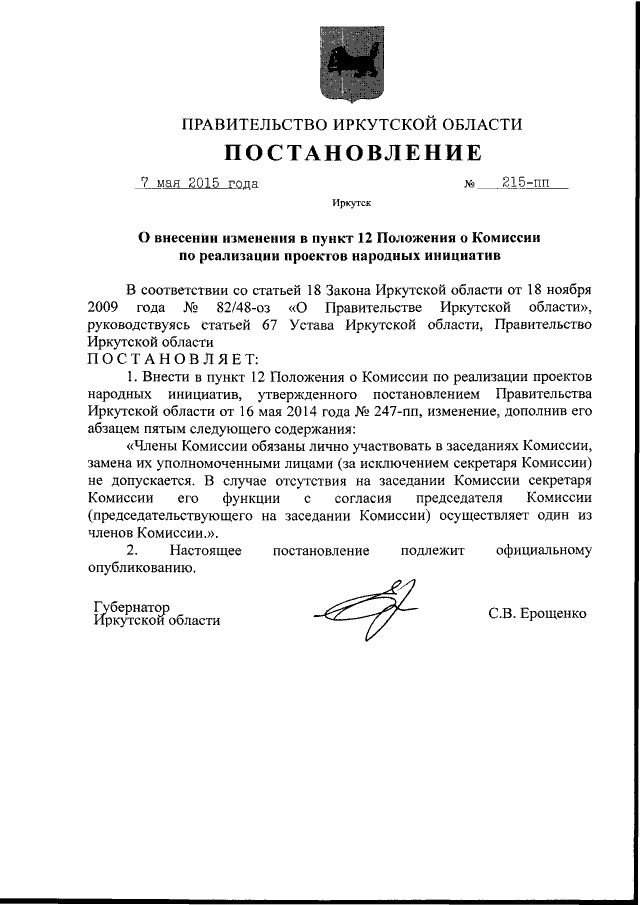 ПРАВИТЕЛЬСТВО ИРКУТСКОЙ ОБЛАСТИ

ПОСТАНОВЛЕНИЕ

7 мая 2015 года № 215-пп

Иркутск

О внесении изменения в пункт 12 Положения о Комиссии по реализации проектов народных инициатив

В соответствии со статьей 18 Закона Иркутской области от 18 ноября 2009 года № 82/48-оз «О Правительстве Иркутской области», руководствуясь статьей 67 Устава Иркутской области, Правительство Иркутской области

ПОСТАНОВЛЯЕТ:

1. Внести в пункт 12 Положения о Комиссии по реализации проектов народных инициатив, утвержденного постановлением Правительства Иркутской области от 16 мая 2014 года № 247-пп, изменение, дополнив его абзацем пятым следующего содержания:

«Члены Комиссии обязаны лично участвовать в заседаниях Комиссии, замена их уполномоченными лицами (за исключением секретаря Комиссии) не допускается. В случае отсутствия на заседании Комиссии секретаря Комиссии его функции с согласия председателя Комиссии (председательствующего на заседании Комиссии) осуществляет один из членов Комиссии.».

2. Настоящее постановление подлежит официальному опубликованию.

Губернатор
Иркутской области

С.В. Ерощенко